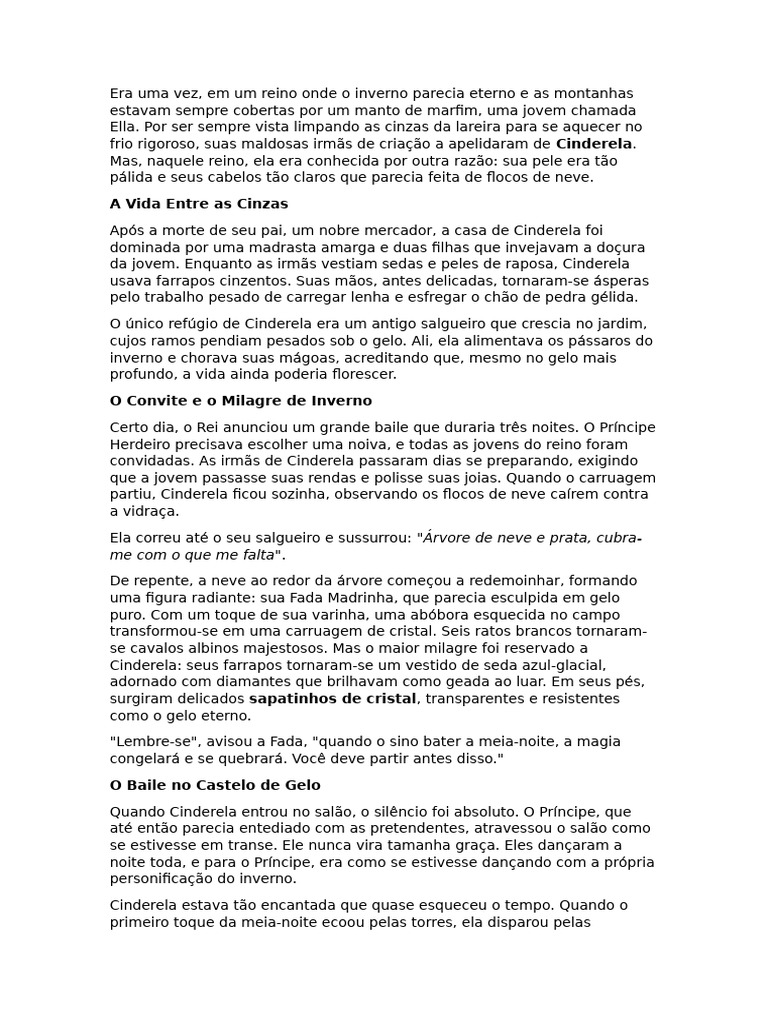 Era uma vez, em um reino onde o inverno parecia eterno e as montanhas estavam sempre cobertas por um manto de marfim, uma jovem chamada Ella. Por ser sempre vista limpando as cinzas da lareira para se aquecer no frio rigoroso, suas maldosas irmãs de criação a apelidaram de Cinderela. Mas, naquele reino, ela era conhecida por outra razão: sua pele era tão pálida e seus cabelos tão claros que parecia feita de flocos de neve.

A Vida Entre as Cinzas

Após a morte de seu pai, um nobre mercador, a casa de Cinderela foi dominada por uma madrasta amarga e duas filhas que invejavam a doçura da jovem. Enquanto as irmãs vestiam sedas e peles de raposa, Cinderela usava farrapos cinzentos. Suas mãos, antes delicadas, tornaram-se ásperas pelo trabalho pesado de carregar lenha e esfregar o chão de pedra gélida.

O único refúgio de Cinderela era um antigo salgueiro que crescia no jardim, cujos ramos pendiam pesados sob o gelo. Ali, ela alimentava os pássaros do inverno e chorava suas mágoas, acreditando que, mesmo no gelo mais profundo, a vida ainda poderia florescer.

O Convite e o Milagre de Inverno

Certo dia, o Rei anunciou um grande baile que duraria três noites. O Príncipe Herdeiro precisava escolher uma noiva, e todas as jovens do reino foram convidadas. As irmãs de Cinderela passaram dias se preparando, exigindo que a jovem passasse suas rendas e polisse suas joias. Quando o carruagem partiu, Cinderela ficou sozinha, observando os flocos de neve caírem contra a vidraça.

Ela correu até o seu salgueiro e sussurrou: "Árvore de neve e prata, cubra-me com o que me falta".

De repente, a neve ao redor da árvore começou a redemoinhar, formando uma figura radiante: sua Fada Madrinha, que parecia esculpida em gelo puro. Com um toque de sua varinha, uma abóbora esquecida no campo transformou-se em uma carruagem de cristal. Seis ratos brancos tornaram-se cavalos albinos majestosos. Mas o maior milagre foi reservado a Cinderela: seus farrapos tornaram-se um vestido de seda azul-glacial, adornado com diamantes que brilhavam como geada ao luar. Em seus pés, surgiram delicados sapatinhos de cristal, transparentes e resistentes como o gelo eterno.

"Lembre-se", avisou a Fada, "quando o sino bater a meia-noite, a magia congelará e se quebrará. Você deve partir antes disso."

O Baile no Castelo de Gelo

Quando Cinderela entrou no salão, o silêncio foi absoluto. O Príncipe, que até então parecia entediado com as pretendentes, atravessou o salão como se estivesse em transe. Ele nunca vira tamanha graça. Eles dançaram a noite toda, e para o Príncipe, era como se estivesse dançando com a própria personificação do inverno.

Cinderela estava tão encantada que quase esqueceu o tempo. Quando o primeiro toque da meia-noite ecoou pelas torres, ela disparou pelas